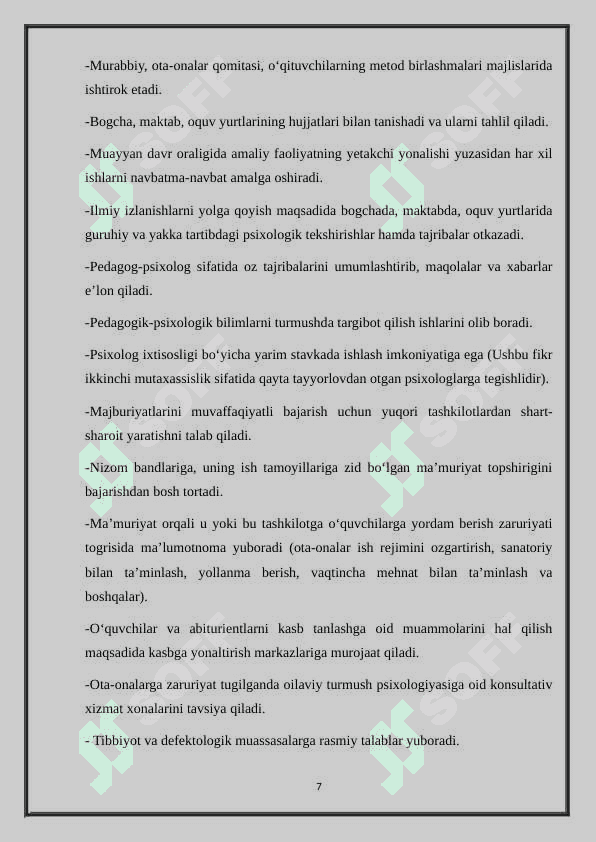 -Murabbiy, ota-onalar qomitasi, o‘qituvchilarning metod birlashmalari majlislarida ishtirok etadi.

-Bogcha, maktab, oquv yurtlarining hujjatlari bilan tanishadi va ularni tahlil qiladi.

-Muayyan davr oraligida amaliy faoliyatning yetakchi yonalishi yuzasidan har xil ishlarni navbatma-navbat amalga oshiradi.

-Ilmiy izlanishlarni yolga qoyish maqsadida bogchada, maktabda, oquv yurtlarida guruhiy va yakka tartibdagi psixologik tekshirishlar hamda tajribalar otkazadi.

-Pedagog-psixolog sifatida oz tajribalarini umumlashtirib, maqolalar va xabarlar e’lon qiladi.

-Pedagogik-psixologik bilimlarni turmushda targibot qilish ishlarini olib boradi.

-Psixolog ixtisosligi bo‘yicha yarim stavkada ishlash imkoniyatiga ega (Ushbu fikr ikkinchi mutaxassislik sifatida qayta tayyorlovdan otgan psixologlarga tegishlidir).

-Majburiyatlarini muvaffaqiyatli bajarish uchun yuqori tashkilotlardan shart-sharoit yaratishni talab qiladi.

-Nizom bandlariga, uning ish tamoyillariga zid bo‘lgan ma’muriyat topshirigini bajarishdan bosh tortadi.

-Ma’muriyat orqali u yoki bu tashkilotga o‘quvchilarga yordam berish zaruriyati togrisida ma’lumotnoma yuboradi (ota-onalar ish rejimini ozgartirish, sanatoriy bilan ta’minlash, yollanma berish, vaqtincha mehnat bilan ta’minlash va boshqalar).

-O‘quvchilar va abiturientlarni kasb tanlashga oid muammolarini hal qilish maqsadida kasbga yonaltirish markazlariga murojaat qiladi.

-Ota-onalarga zaruriyat tugilganda oilaviy turmush psixologiyasiga oid konsultativ xizmat xonalarini tavsiya qiladi.

- Tibbiyot va defektologik muassasalarga rasmiy talablar yuboradi.

7